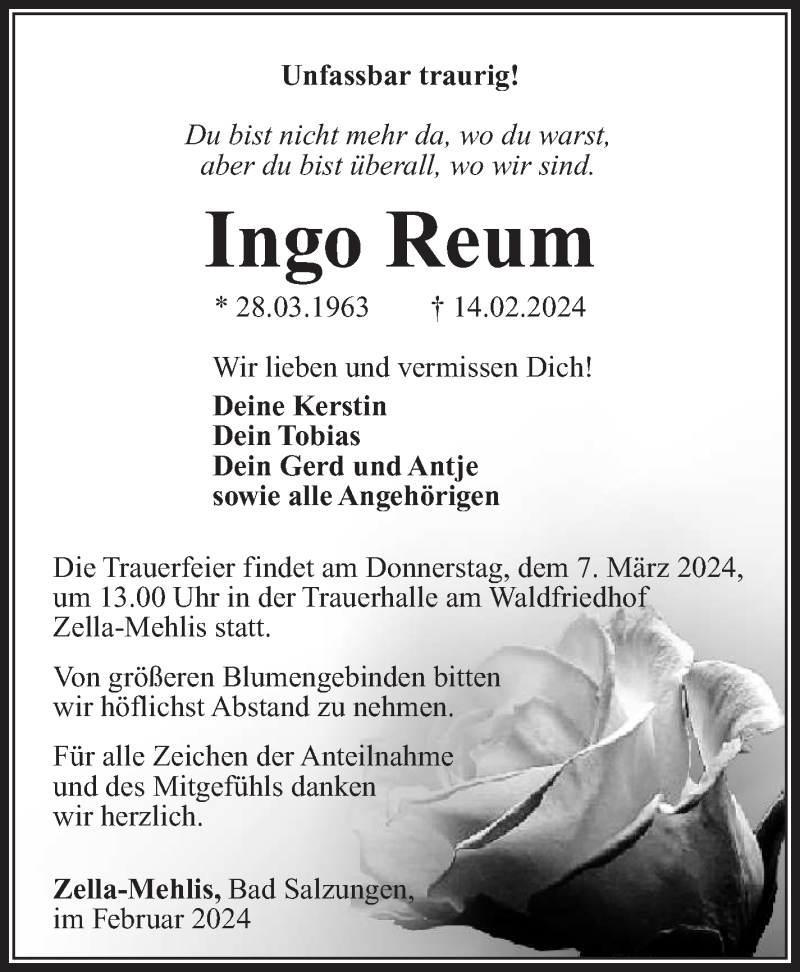 Unfassbar traurig!

Du bist nicht mehr da, wo du warst,
aber du bist überall, wo wir sind.

Ingo Reum

* 28.03.1963 † 14.02.2024

Wir lieben und vermissen Dich!
Deine Kerstin
Dein Tobias
Dein Gerd und Antje
sowie alle Angehörigen

Die Trauerfeier findet am Donnerstag, dem 7. März 2024, um 13.00 Uhr in der Trauerhalle am Waldfriedhof Zella-Mehlis statt.

Von größeren Blumengebinden bitten wir höflichst Abstand zu nehmen.

Für alle Zeichen der Anteilnahme und des Mitgefühls danken wir herzlich.

Zella-Mehlis, Bad Salzungen,
im Februar 2024